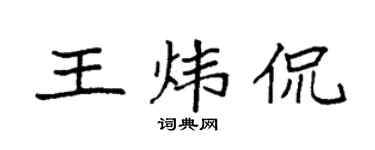 王炜侃

词典网